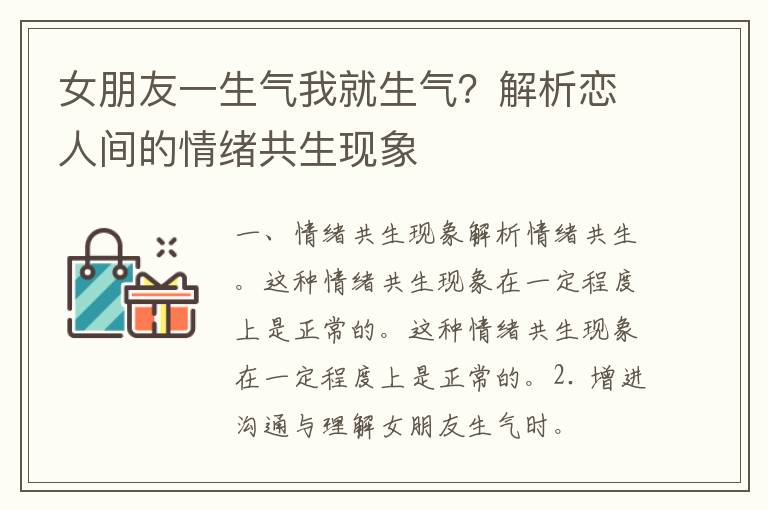 女朋友一生气我就生气？解析恋人间的情绪共生现象

一、情绪共生现象解析情绪共生。这种情绪共生现象在一定程度上是正常的。这种情绪共生现象在一定程度上是正常的。2. 增进沟通与理解女朋友生气时。